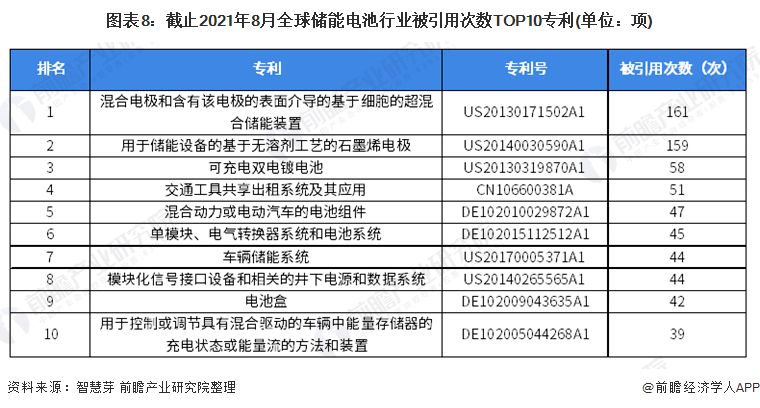 图表8：截止2021年8月全球储能电池行业被引用次数TOP10专利(单位：项)

| 排名 | 专利 | 专利号 | 被引用次数（次） |
|---|---|---|---|
| 1 | 混合电极和含有该电极的表面介导的基于细胞的超混合储能装置 | US20130171502A1 | 161 |
| 2 | 用于储能设备的基于无溶剂工艺的石墨烯电极 | US20140030590A1 | 159 |
| 3 | 可充电双电镀电池 | US20130319870A1 | 58 |
| 4 | 交通工具共享出租系统及其应用 | CN106600381A | 51 |
| 5 | 混合动力或电动汽车的电池组件 | DE102010029872A1 | 47 |
| 6 | 单模块、电气转换器系统和电池系统 | DE102015112512A1 | 45 |
| 7 | 车辆储能系统 | US20170005371A1 | 44 |
| 8 | 模块化信号接口设备和相关的井下电源和数据系统 | US20140265565A1 | 44 |
| 9 | 电池盒 | DE102009043635A1 | 42 |
| 10 | 用于控制或调节具有混合驱动的车辆中能量存储器的充电状态或能量流的方法和装置 | DE102005044268A1 | 39 |

资料来源：智慧芽 前瞻产业研究院整理

@前瞻经济学人APP